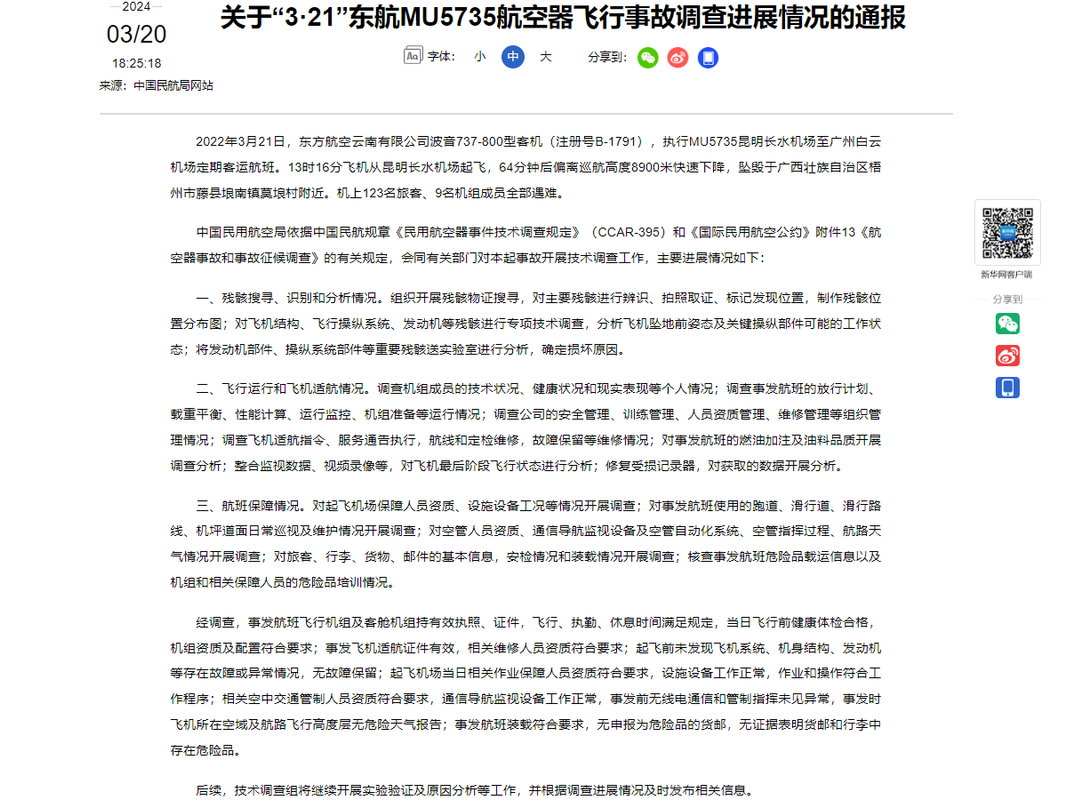 2024
03/20
18:25:18
来源：中国民航局网站

关于“3·21”东航MU5735航空器飞行事故调查进展情况的通报

字体： 小 中 大 分享到：

2022年3月21日，东方航空云南有限公司波音737-800型客机（注册号B-1791），执行MU5735昆明长水机场至广州白云机场定期客运航班。13时16分飞机从昆明长水机场起飞，64分钟后偏离巡航高度8900米快速下降，坠毁于广西壮族自治区梧州市藤县埌南镇莫埌村附近。机上123名旅客、9名机组成员全部遇难。

中国民用航空局依据中国民航规章《民用航空器事件技术调查规定》（CCAR-395）和《国际民用航空公约》附件13《航空器事故和事故征候调查》的有关规定，会同有关部门对本起事故开展技术调查工作，主要进展情况如下：

一、残骸搜寻、识别和分析情况。组织开展残骸物证搜寻，对主要残骸进行辨识、拍照取证、标记发现位置，制作残骸位置分布图；对飞机结构、飞行操纵系统、发动机等残骸进行专项技术调查，分析飞机坠地前姿态及关键操纵部件可能的工作状态；将发动机部件、操纵系统部件等重要残骸送实验室进行分析，确定损坏原因。

二、飞行运行和飞机适航情况。调查机组成员的技术状况、健康状况和现实表现等个人情况；调查事发航班的放行计划、载重平衡、性能计算、运行监控、机组准备等运行情况；调查公司的安全管理、训练管理、人员资质管理、维修管理等组织管理情况；调查飞机适航指令、服务通告执行，航线和定检维修，故障保留等维修情况；对事发航班的燃油加注及油料品质开展调查分析；整合监视数据、视频录像等，对飞机最后阶段飞行状态进行分析；修复受损记录器，对获取的数据开展分析。

三、航班保障情况。对起飞机场保障人员资质、设施设备工况等情况开展调查；对事发航班使用的跑道、滑行道、滑行路线、机坪道面日常巡视及维护情况开展调查；对空管人员资质、通信导航监视设备及空管自动化系统、空管指挥过程、航路天气情况开展调查；对旅客、行李、货物、邮件的基本信息，安检情况和装载情况开展调查；核查事发航班危险品载运信息以及机组和相关保障人员的危险品培训情况。

经调查，事发航班飞行机组及客舱机组持有效执照、证件，飞行、执勤、休息时间满足规定，当日飞行前健康体检合格，机组资质及配置符合要求；事发飞机适航证件有效，相关维修人员资质符合要求；起飞前未发现飞机系统、机身结构、发动机等存在故障或异常情况，无故障保留；起飞机场当日相关作业保障人员资质符合要求，设施设备工作正常，作业和操作符合工作程序；相关空中交通管制人员资质符合要求，通信导航监视设备工作正常，事发前无线电通信和管制指挥未见异常，事发时飞机所在空域及航路飞行高度层无危险天气报告；事发航班装载符合要求，无申报为危险品的货邮，无证据表明货邮和行李中存在危险品。

后续，技术调查组将继续开展实验验证及原因分析等工作，并根据调查进展情况及时发布相关信息。

新华网客户端
分享到